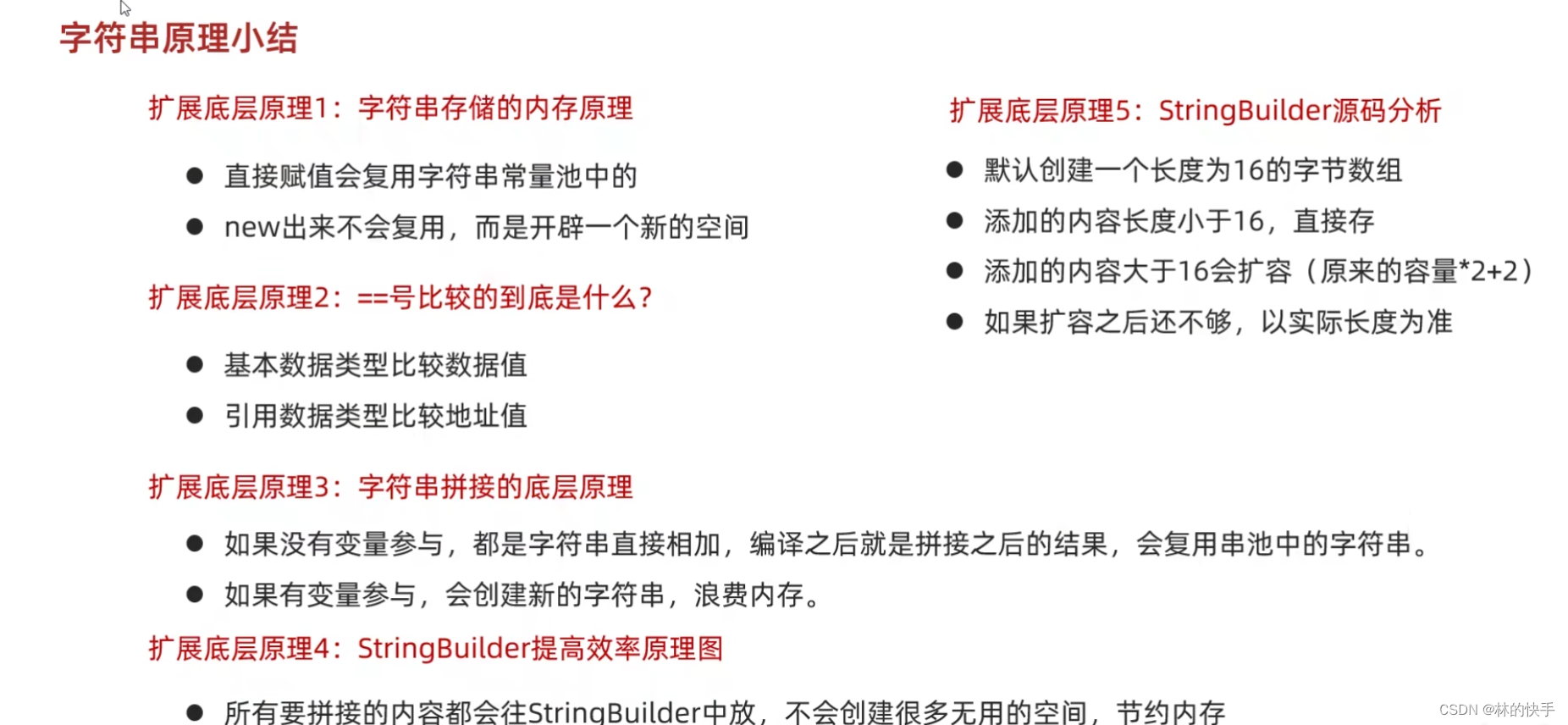 字符串原理小结

扩展底层原理1：字符串存储的内存原理

● 直接赋值会复用字符串常量池中的
● new出来不会复用，而是开辟一个新的空间

扩展底层原理2：==号比较的到底是什么？

● 基本数据类型比较数据值
● 引用数据类型比较地址值

扩展底层原理3：字符串拼接的底层原理

● 如果没有变量参与，都是字符串直接相加，编译之后就是拼接之后的结果，会复用串池中的字符串。
● 如果有变量参与，会创建新的字符串，浪费内存。

扩展底层原理4：StringBuilder提高效率原理图

● 所有要拼接的内容都会往StringBuilder中放，不会创建很多无用的空间，节约内存

扩展底层原理5：StringBuilder源码分析

● 默认创建一个长度为16的字节数组
● 添加的内容长度小于16，直接存
● 添加的内容大于16会扩容（原来的容量*2+2）
● 如果扩容之后还不够，以实际长度为准

CSDN @林的快手